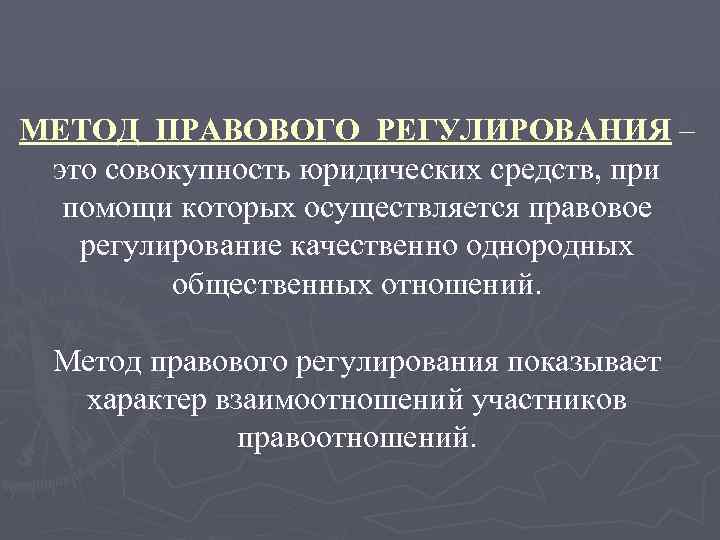 МЕТОД ПРАВОВОГО РЕГУЛИРОВАНИЯ – это совокупность юридических средств, при помощи которых осуществляется правовое регулирование качественно однородных общественных отношений.

Метод правового регулирования показывает характер взаимоотношений участников правоотношений.